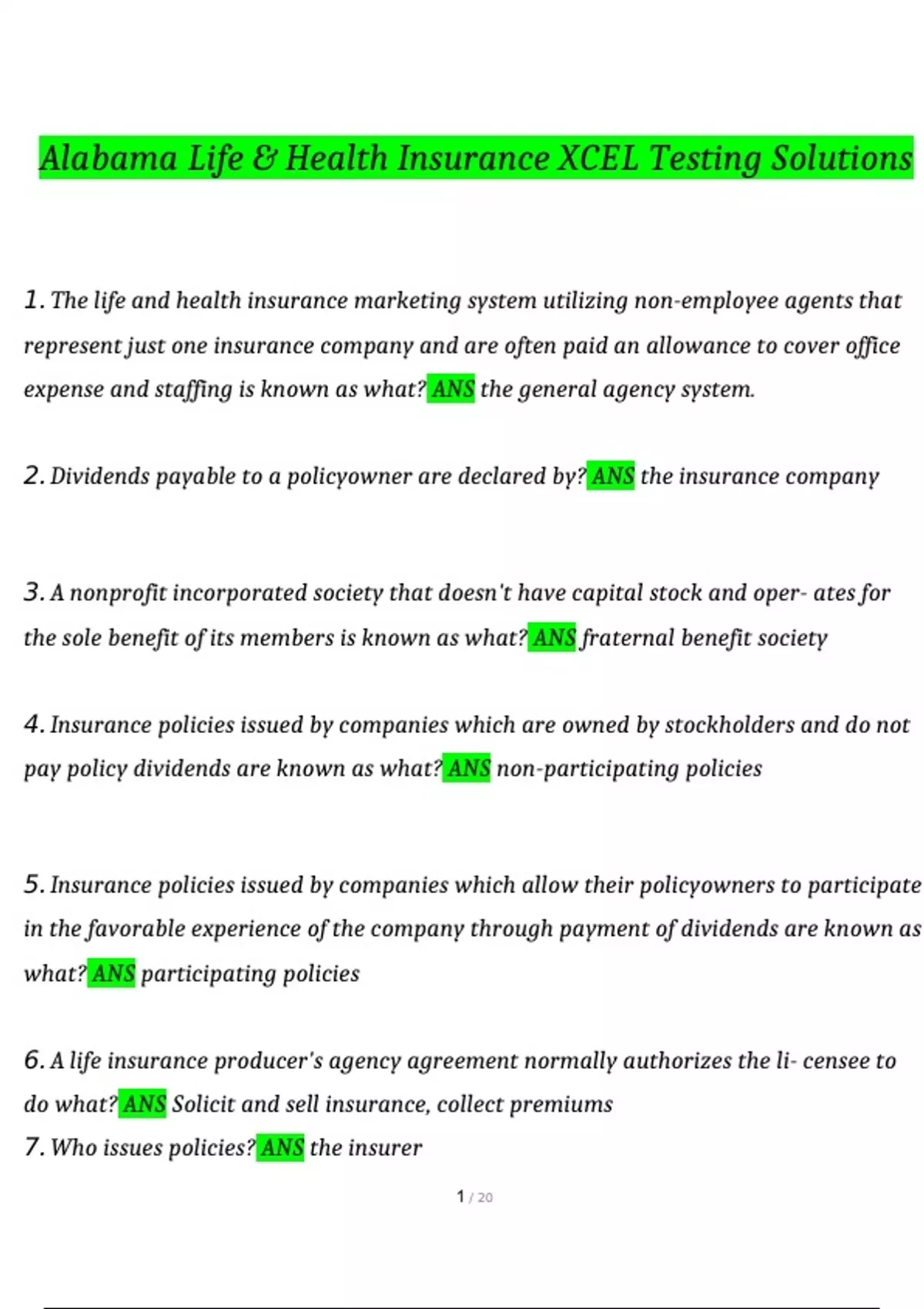 Alabama Life & Health Insurance XCEL Testing Solutions

1. The life and health insurance marketing system utilizing non-employee agents that represent just one insurance company and are often paid an allowance to cover office expense and staffing is known as what? ANS the general agency system.

2. Dividends payable to a policyowner are declared by? ANS the insurance company

3. A nonprofit incorporated society that doesn't have capital stock and oper- ates for the sole benefit of its members is known as what? ANS fraternal benefit society

4. Insurance policies issued by companies which are owned by stockholders and do not pay policy dividends are known as what? ANS non-participating policies

5. Insurance policies issued by companies which allow their policyowners to participate in the favorable experience of the company through payment of dividends are known as what? ANS participating policies

6. A life insurance producer's agency agreement normally authorizes the li- censee to do what? ANS Solicit and sell insurance, collect premiums
7. Who issues policies? ANS the insurer

1 / 20